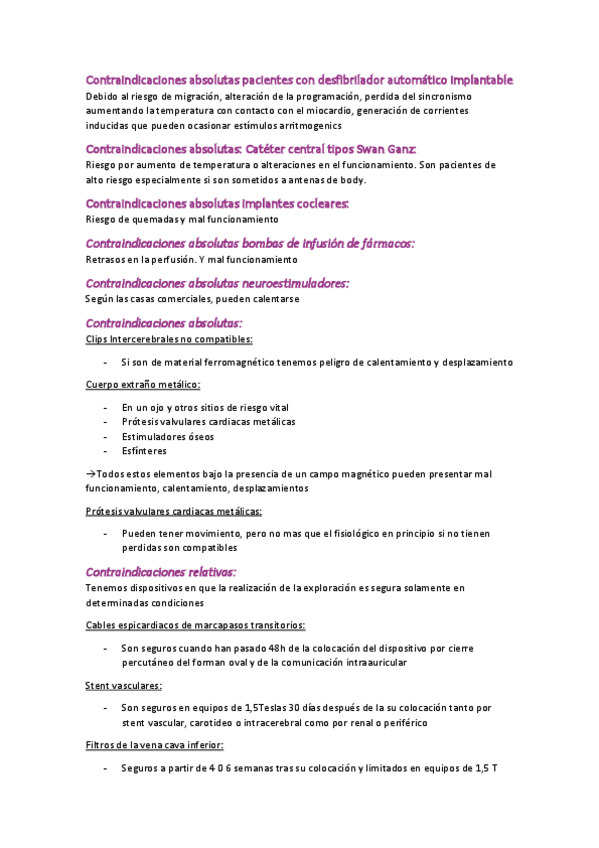 Contraindicaciones absolutas pacientes con desfibrilador automático implantable
Debido al riesgo de migración, alteración de la programación, perdida del sincronismo aumentando la temperatura con contacto con el miocardio, generación de corrientes inducidas que pueden ocasionar estímulos arritmogenics

Contraindicaciones absolutas: Catéter central tipos Swan Ganz:
Riesgo por aumento de temperatura o alteraciones en el funcionamiento. Son pacientes de alto riesgo especialmente si son sometidos a antenas de body.

Contraindicaciones absolutas implantes cocleares:
Riesgo de quemadas y mal funcionamiento

Contraindicaciones absolutas bombas de infusión de fármacos:
Retrasos en la perfusión. Y mal funcionamiento

Contraindicaciones absolutas neuroestimuladores:
Según las casas comerciales, pueden calentarse

Contraindicaciones absolutas:
Clips Intercerebrales no compatibles:

- Si son de material ferromagnético tenemos peligro de calentamiento y desplazamiento

Cuerpo extraño metálico:

- En un ojo y otros sitios de riesgo vital
- Prótesis valvulares cardiacas metálicas
- Estimuladores óseos
- Esfínteres

→Todos estos elementos bajo la presencia de un campo magnético pueden presentar mal funcionamiento, calentamiento, desplazamientos

Prótesis valvulares cardiacas metálicas:

- Pueden tener movimiento, pero no mas que el fisiológico en principio si no tienen perdidas son compatibles

Contraindicaciones relativas:
Tenemos dispositivos en que la realización de la exploración es segura solamente en determinadas condiciones

Cables espicardiacos de marcapasos transitorios:

- Son seguros cuando han pasado 48h de la colocación del dispositivo por cierre percutáneo del forman oval y de la comunicación intraauricular

Stent vasculares:

- Son seguros en equipos de 1,5Teslas 30 días después de la su colocación tanto por stent vascular, carotideo o intracerebral como por renal o periférico

Filtros de la vena cava inferior:

- Seguros a partir de 4 0 6 semanas tras su colocación y limitados en equipos de 1,5 T